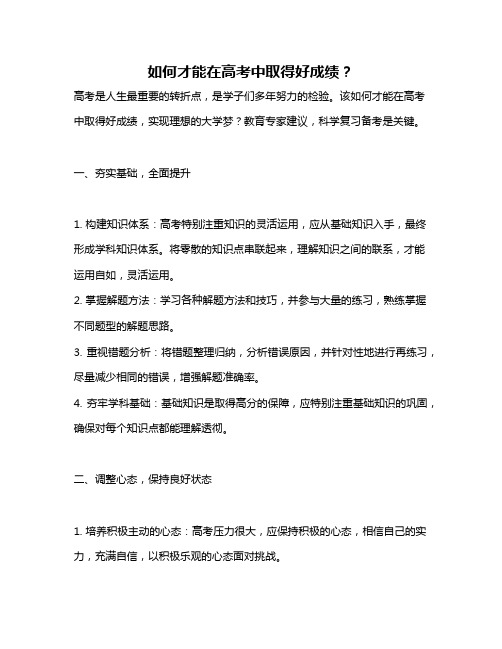 如何才能在高考中取得好成绩？

高考是人生最重要的转折点，是学子们多年努力的检验。该如何才能在高考中取得好成绩，实现理想的大学梦？教育专家建议，科学复习备考是关键。

一、夯实基础，全面提升

1. 构建知识体系：高考特别注重知识的灵活运用，应从基础知识入手，最终形成学科知识体系。将零散的知识点串联起来，理解知识之间的联系，才能运用自如，灵活运用。
2. 掌握解题方法：学习各种解题方法和技巧，并参与大量的练习，熟练掌握不同题型的解题思路。
3. 重视错题分析：将错题整理归纳，分析错误原因，并针对性地进行再练习，尽量减少相同的错误，增强解题准确率。
4. 夯牢学科基础：基础知识是取得高分的保障，应特别注重基础知识的巩固，确保对每个知识点都能理解透彻。

二、调整心态，保持良好状态

1. 培养积极主动的心态：高考压力很大，应保持积极的心态，相信自己的实力，充满自信，以积极乐观的心态面对挑战。